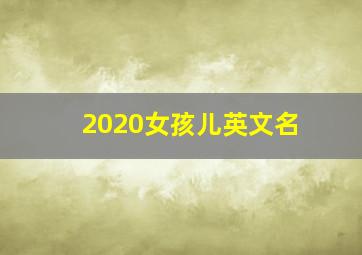 2020女孩儿英文名